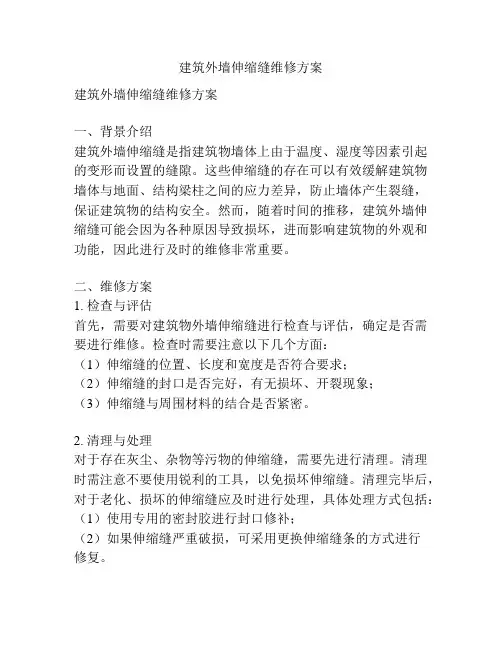 建筑外墙伸缩缝维修方案

建筑外墙伸缩缝维修方案

一、背景介绍
建筑外墙伸缩缝是指建筑物墙体上由于温度、湿度等因素引起的变形而设置的缝隙。这些伸缩缝的存在可以有效缓解建筑物墙体与地面、结构梁柱之间的应力差异，防止墙体产生裂缝，保证建筑物的结构安全。然而，随着时间的推移，建筑外墙伸缩缝可能会因为各种原因导致损坏，进而影响建筑物的外观和功能，因此进行及时的维修非常重要。

二、维修方案
1. 检查与评估
首先，需要对建筑物外墙伸缩缝进行检查与评估，确定是否需要进行维修。检查时需要注意以下几个方面：
（1）伸缩缝的位置、长度和宽度是否符合要求；
（2）伸缩缝的封口是否完好，有无损坏、开裂现象；
（3）伸缩缝与周围材料的结合是否紧密。

2. 清理与处理
对于存在灰尘、杂物等污物的伸缩缝，需要先进行清理。清理时需注意不要使用锐利的工具，以免损坏伸缩缝。清理完毕后，对于老化、损坏的伸缩缝应及时进行处理，具体处理方式包括：
（1）使用专用的密封胶进行封口修补；
（2）如果伸缩缝严重破损，可采用更换伸缩缝条的方式进行修复。